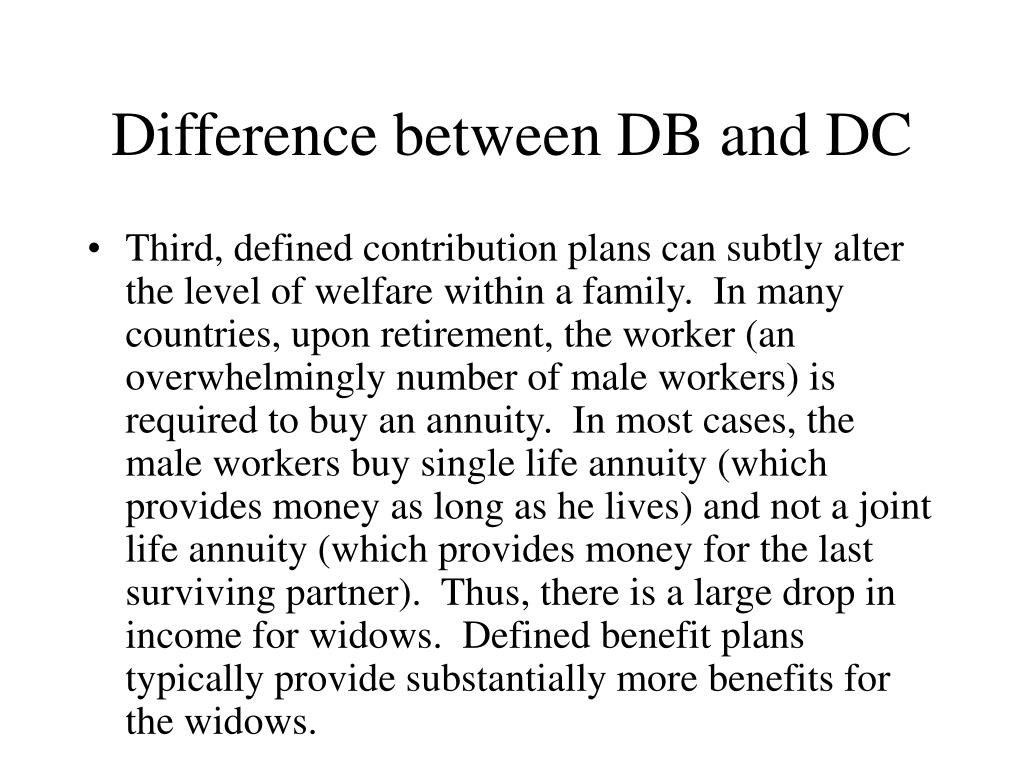 Difference between DB and DC

• Third, defined contribution plans can subtly alter the level of welfare within a family. In many countries, upon retirement, the worker (an overwhelmingly number of male workers) is required to buy an annuity. In most cases, the male workers buy single life annuity (which provides money as long as he lives) and not a joint life annuity (which provides money for the last surviving partner). Thus, there is a large drop in income for widows. Defined benefit plans typically provide substantially more benefits for the widows.